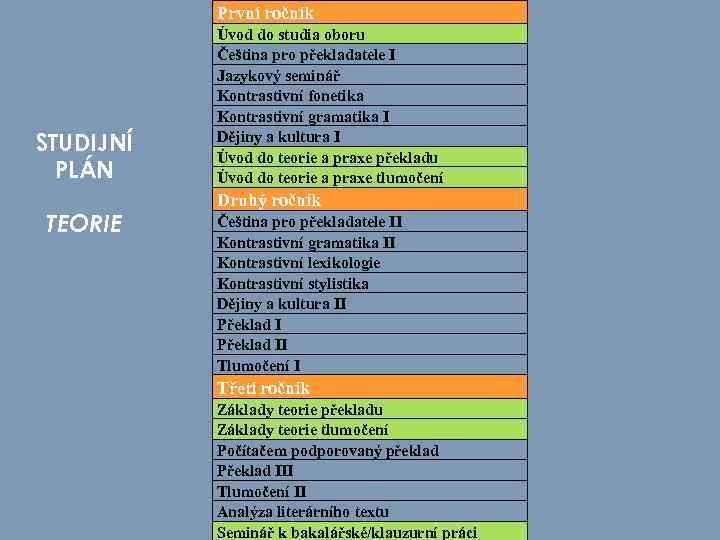 STUDIJNÍ PLÁN

TEORIE

| První ročník |
|---|
| Úvod do studia oboru |
| Čeština pro překladatele I |
| Jazykový seminář |
| Kontrastivní fonetika |
| Kontrastivní gramatika I |
| Dějiny a kultura I |
| Úvod do teorie a praxe překladu |
| Úvod do teorie a praxe tlumočení |
| Druhý ročník |
| Čeština pro překladatele II |
| Kontrastivní gramatika II |
| Kontrastivní lexikologie |
| Kontrastivní stylistika |
| Dějiny a kultura II |
| Překlad I |
| Překlad II |
| Tlumočení I |
| Třetí ročník |
| Základy teorie překladu |
| Základy teorie tlumočení |
| Počítačem podporovaný překlad |
| Překlad III |
| Tlumočení II |
| Analýza literárního textu |
| Seminář k bakalářské/klauzurní práci |